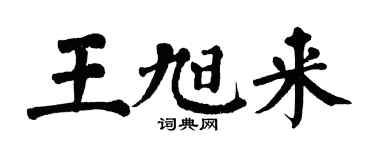 王旭来

词典网